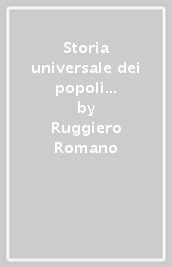 Storia universale dei popoli…
by
Ruggiero Romano